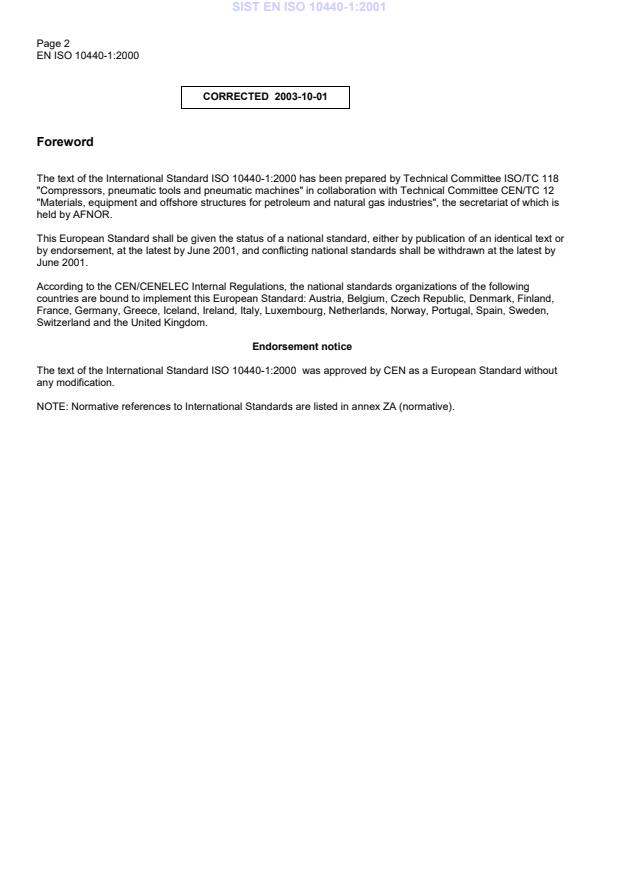 SIST EN ISO 10440-1:2001

Page 2
EN ISO 10440-1:2000

CORRECTED 2003-10-01

Foreword

The text of the International Standard ISO 10440-1:2000 has been prepared by Technical Committee ISO/TC 118 "Compressors, pneumatic tools and pneumatic machines" in collaboration with Technical Committee CEN/TC 12 "Materials, equipment and offshore structures for petroleum and natural gas industries", the secretariat of which is held by AFNOR.

This European Standard shall be given the status of a national standard, either by publication of an identical text or by endorsement, at the latest by June 2001, and conflicting national standards shall be withdrawn at the latest by June 2001.

According to the CEN/CENELEC Internal Regulations, the national standards organizations of the following countries are bound to implement this European Standard: Austria, Belgium, Czech Republic, Denmark, Finland, France, Germany, Greece, Iceland, Ireland, Italy, Luxembourg, Netherlands, Norway, Portugal, Spain, Sweden, Switzerland and the United Kingdom.

Endorsement notice

The text of the International Standard ISO 10440-1:2000 was approved by CEN as a European Standard without any modification.

NOTE: Normative references to International Standards are listed in annex ZA (normative).